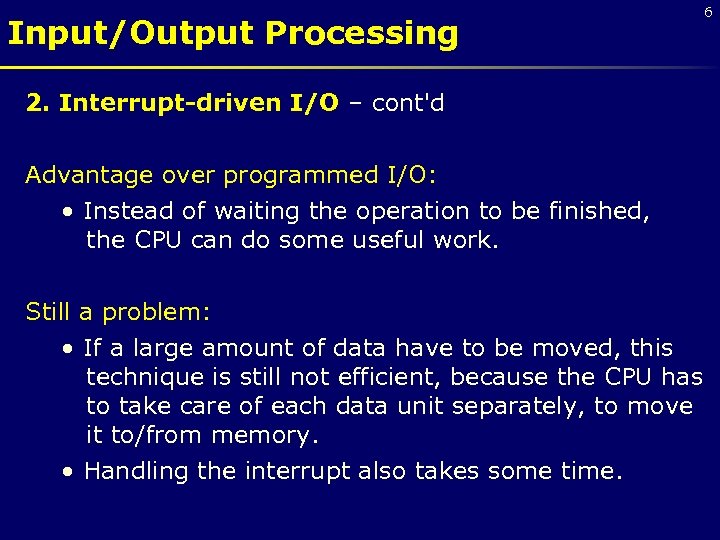 6

Input/Output Processing

2. Interrupt-driven I/O – cont'd

Advantage over programmed I/O:

• Instead of waiting the operation to be finished, the CPU can do some useful work.

Still a problem:

• If a large amount of data have to be moved, this technique is still not efficient, because the CPU has to take care of each data unit separately, to move it to/from memory.

• Handling the interrupt also takes some time.